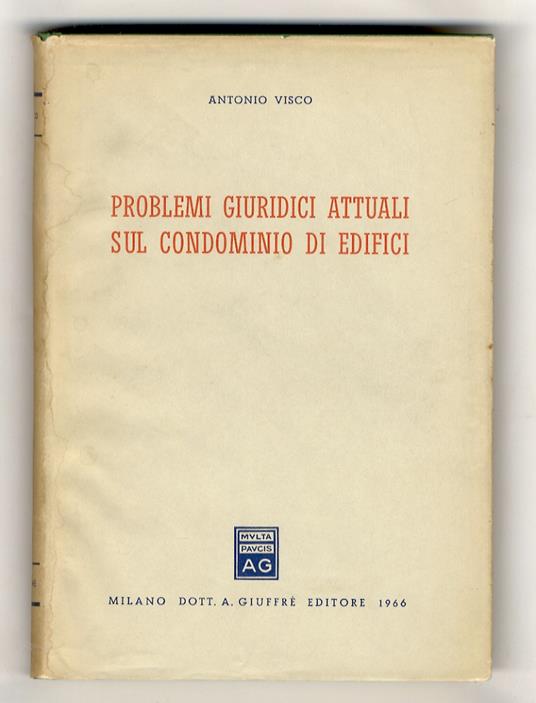 ANTONIO VISCO

PROBLEMI GIURIDICI ATTUALI SUL CONDOMINIO DI EDIFICI

MVLTA PAVCIS AG

MILANO DOTT. A. GIUFFRÈ EDITORE 1966